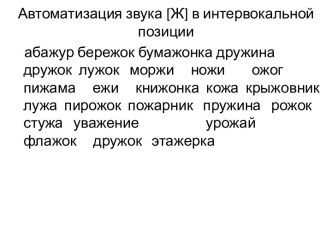 Автоматизация звука [Ж] в интервокальной позиции

абажур бережок бумажонка дружина
дружок лужок моржи ножи ожог
пижама ежи книжонка кожа крыжовник
лужа пирожок пожарник пружина рожок
стужа уважение урожай
флажок дружок этажерка